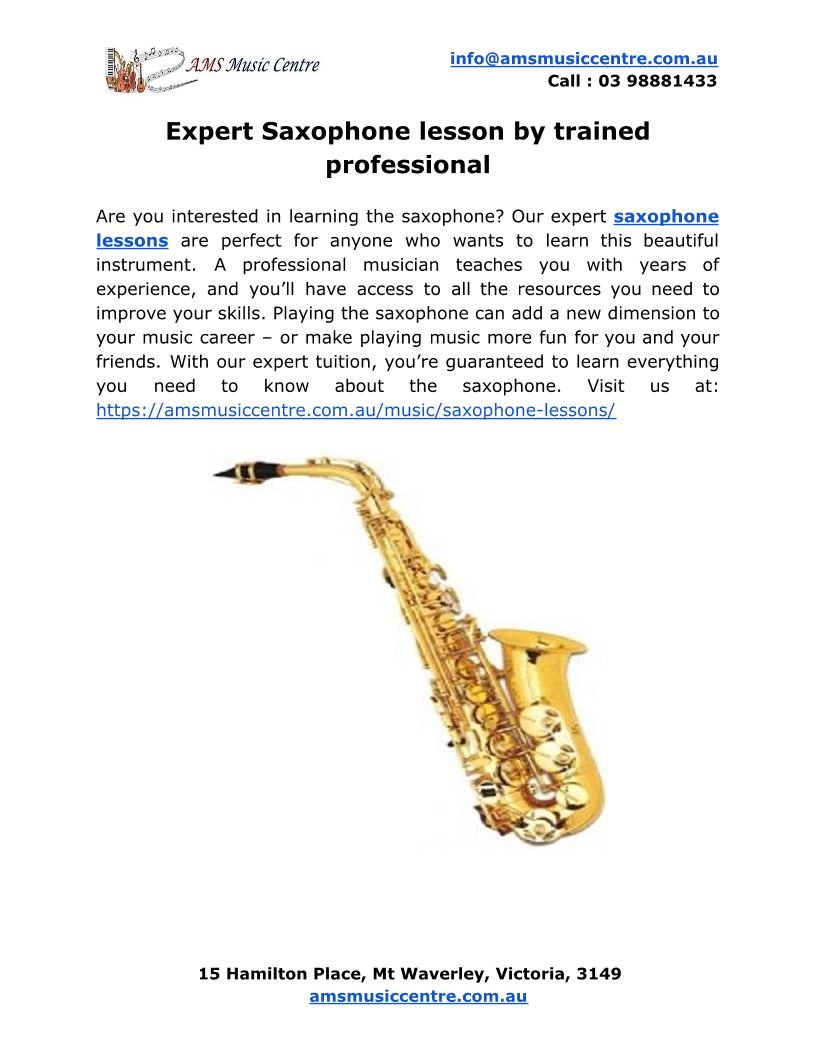 AMS Music Centre

info@amsmusiccentre.com.au
Call : 03 98881433

Expert Saxophone lesson by trained professional

Are you interested in learning the saxophone? Our expert saxophone lessons are perfect for anyone who wants to learn this beautiful instrument. A professional musician teaches you with years of experience, and you'll have access to all the resources you need to improve your skills. Playing the saxophone can add a new dimension to your music career – or make playing music more fun for you and your friends. With our expert tuition, you're guaranteed to learn everything you need to know about the saxophone. Visit us at: https://amsmusiccentre.com.au/music/saxophone-lessons/

15 Hamilton Place, Mt Waverley, Victoria, 3149
amsmusiccentre.com.au